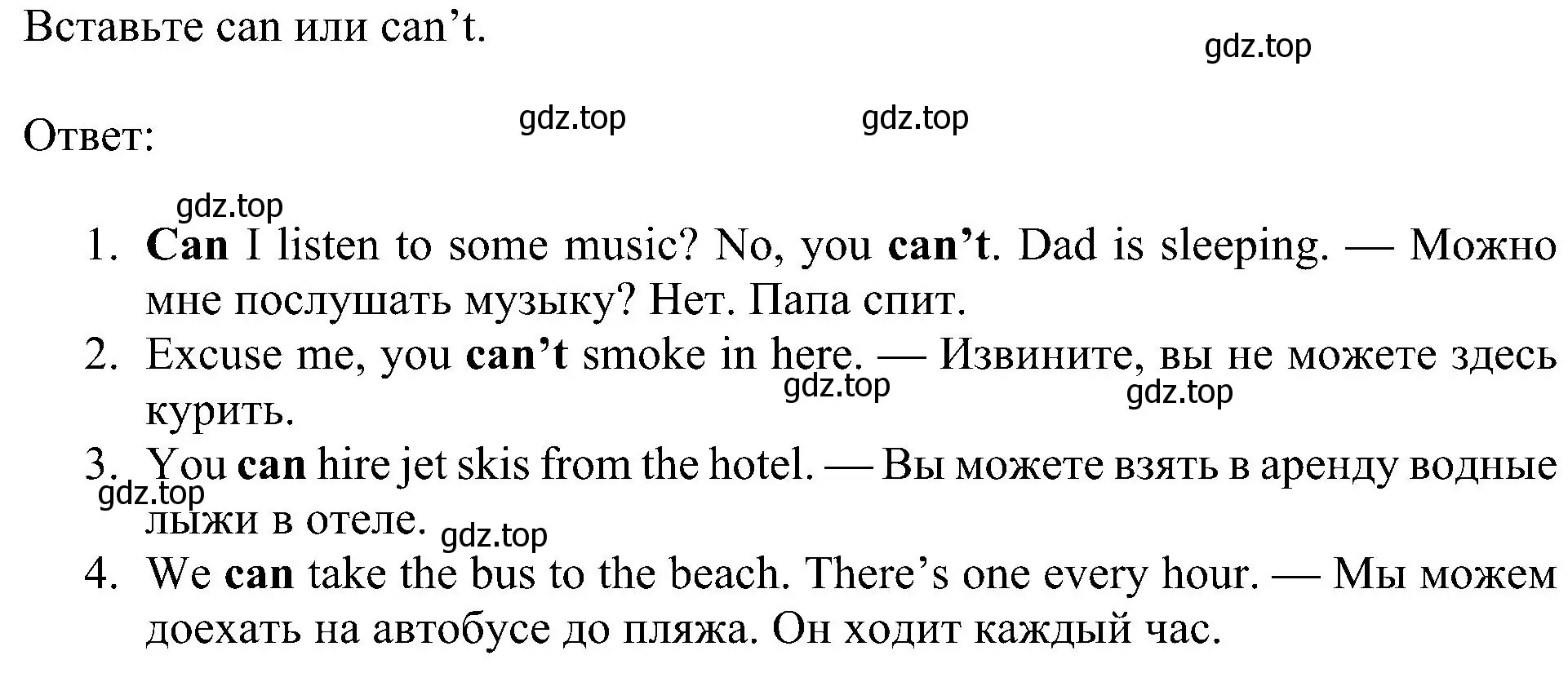 Вставьте can или can’t.

gdz.top

Ответ:

gdz.top gdz.top

gdz.top

1. Can I listen to some music? No, you can’t. Dad is sleeping. — Можно мне послушать музыку? Нет. Папа спит.
2. Excuse me, you can’t smoke in here. — Извините, вы не можете здесь курить.

gdz.top gdz.top

3. You can hire jet skis from the hotel. — Вы можете взять в аренду водные лыжи в отеле.

gdz.top gdz.top

4. We can take the bus to the beach. There’s one every hour. — Мы можем доехать на автобусе до пляжа. Он ходит каждый час.